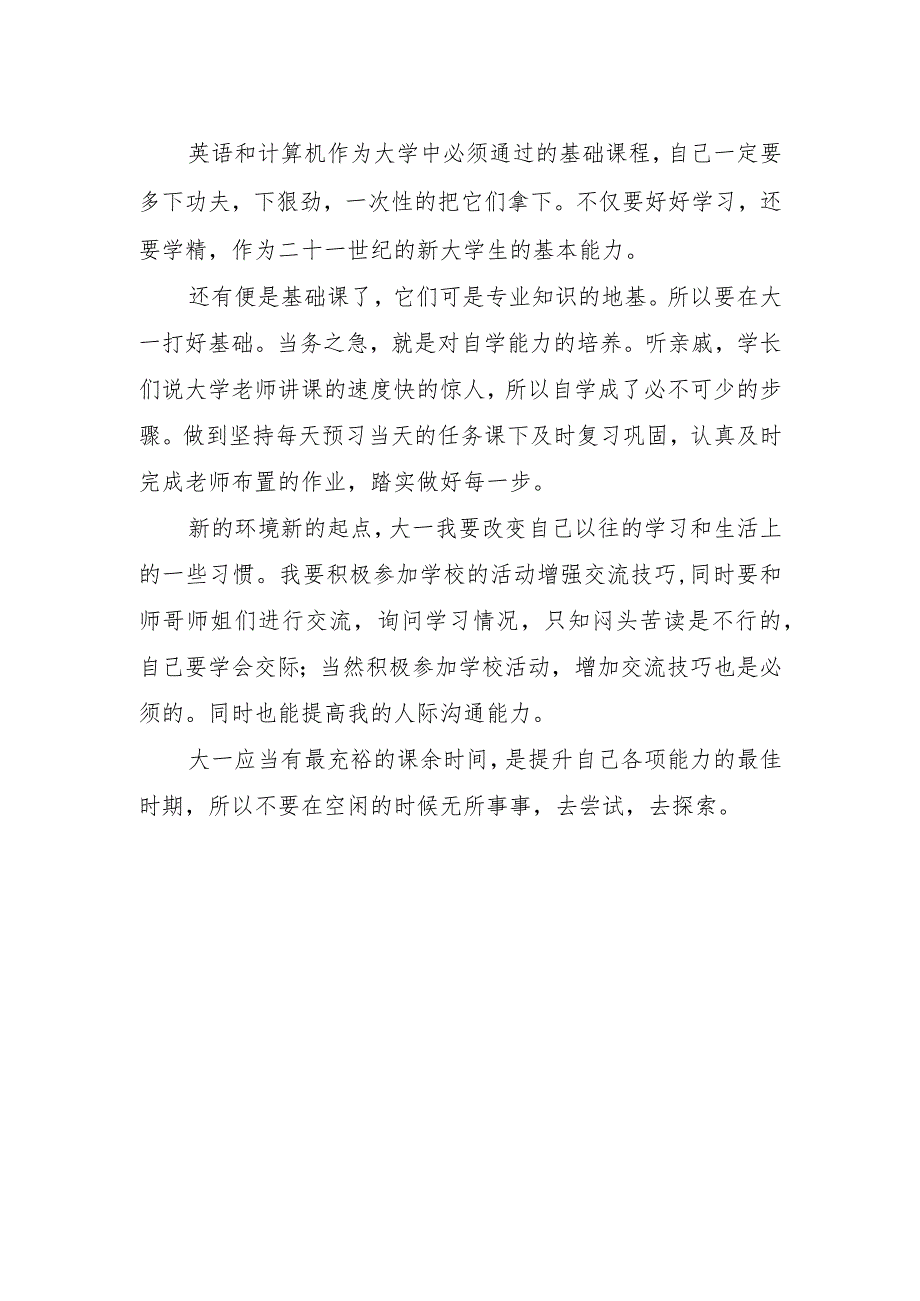 英语和计算机作为大学中必须通过的基础课程，自己一定要多下功夫，下狠劲，一次性的把它们拿下。不仅要好好学习，还要学精，作为二十一世纪的新大学生的基本能力。

还有便是基础课了，它们可是专业知识的地基。所以要在大一打好基础。当务之急，就是对自学能力的培养。听亲戚，学长们说大学老师讲课的速度快的惊人，所以自学成了必不可少的步骤。做到坚持每天预习当天的任务课下及时复习巩固，认真及时完成老师布置的作业，踏实做好每一步。

新的环境新的起点，大一我要改变自己以往的学习和生活上的一些习惯。我要积极参加学校的活动增强交流技巧，同时要和师哥师姐们进行交流，询问学习情况，只知闷头苦读是不行的，自己要学会交际；当然积极参加学校活动，增加交流技巧也是必须的。同时也能提高我的人际沟通能力。

大一应当有最充裕的课余时间，是提升自己各项能力的最佳时期，所以不要在空闲的时候无所事事，去尝试，去探索。